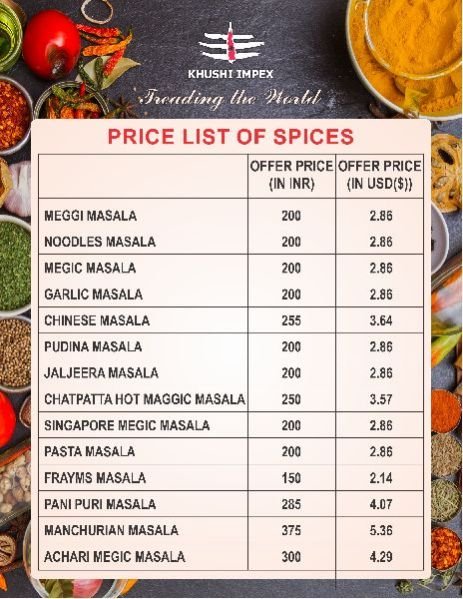 KHUSHI IMPEX
Treading the World

PRICE LIST OF SPICES

| | OFFER PRICE (IN INR) | OFFER PRICE (IN USD($)) |
|---|---|---|
| MEGGI MASALA | 200 | 2.86 |
| NOODLES MASALA | 200 | 2.86 |
| MEGIC MASALA | 200 | 2.86 |
| GARLIC MASALA | 200 | 2.86 |
| CHINESE MASALA | 255 | 3.64 |
| PUDINA MASALA | 200 | 2.86 |
| JALJEERA MASALA | 200 | 2.86 |
| CHATPATTA HOT MAGGIC MASALA | 250 | 3.57 |
| SINGAPORE MEGIC MASALA | 200 | 2.86 |
| PASTA MASALA | 200 | 2.86 |
| FRAYMS MASALA | 150 | 2.14 |
| PANI PURI MASALA | 285 | 4.07 |
| MANCHURIAN MASALA | 375 | 5.36 |
| ACHARI MEGIC MASALA | 300 | 4.29 |